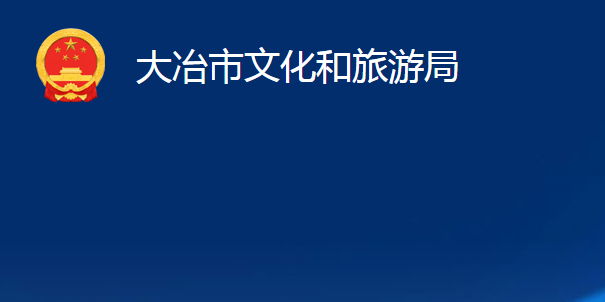 大冶市文化和旅游局